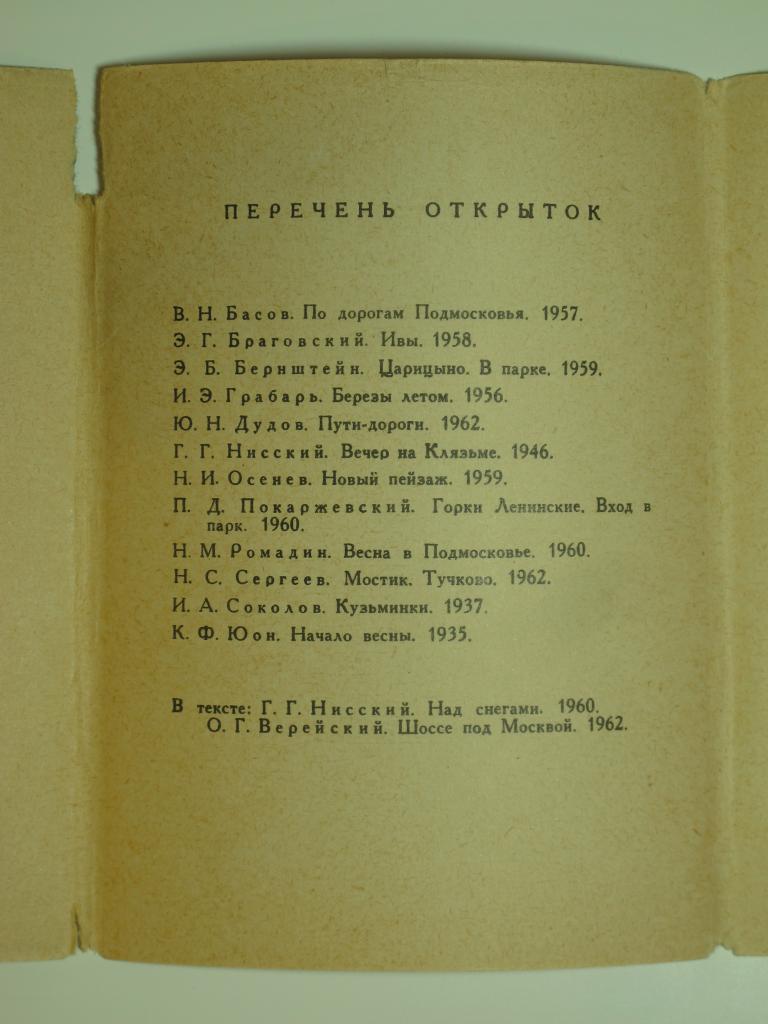 ПЕРЕЧЕНЬ ОТКРЫТОК

В. Н. Басов. По дорогам Подмосковья. 1957.
Э. Г. Браговский. Ивы. 1958.
Э. Б. Бернштейн. Царицыно. В парке. 1959.
И. Э. Грабарь. Березы летом. 1956.
Ю. Н. Дудов. Пути-дороги. 1962.
Г. Г. Нисский. Вечер на Клязьме. 1946.
Н. И. Осенев. Новый пейзаж. 1959.
П. Д. Покаржевский. Горки Ленинские. Вход в парк. 1960.
Н. М. Ромадин. Весна в Подмосковье. 1960.
Н. С. Сергеев. Мостик. Тучково. 1962.
И. А. Соколов. Кузьминки. 1937.
К. Ф. Юон. Начало весны. 1935.

В тексте: Г. Г. Нисский. Над снегами. 1960.
О. Г. Верейский. Шоссе под Москвой. 1962.